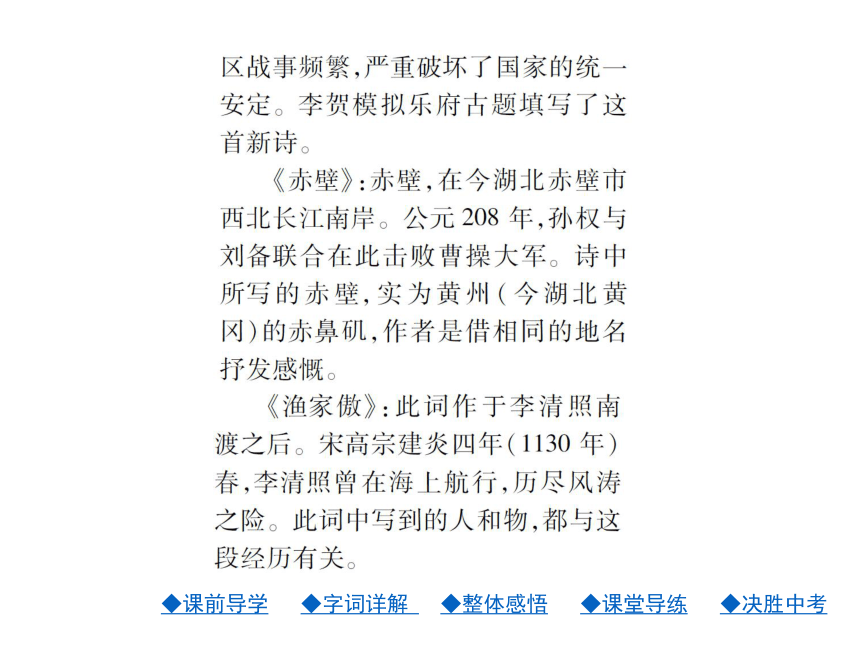 区战事频繁，严重破坏了国家的统一安定。李贺模拟乐府古题填写了这首新诗。

《赤壁》：赤壁，在今湖北赤壁市西北长江南岸。公元208年，孙权与刘备联合在此击败曹操大军。诗中所写的赤壁，实为黄州（今湖北黄冈）的赤鼻矶，作者是借相同的地名抒发感慨。

《渔家傲》：此词作于李清照南渡之后。宋高宗建炎四年（1130年）春，李清照曾在海上航行，历尽风涛之险。此词中写到的人和物，都与这段经历有关。

◆课前导学 ◆字词详解 ◆整体感悟 ◆课堂导练 ◆决胜中考